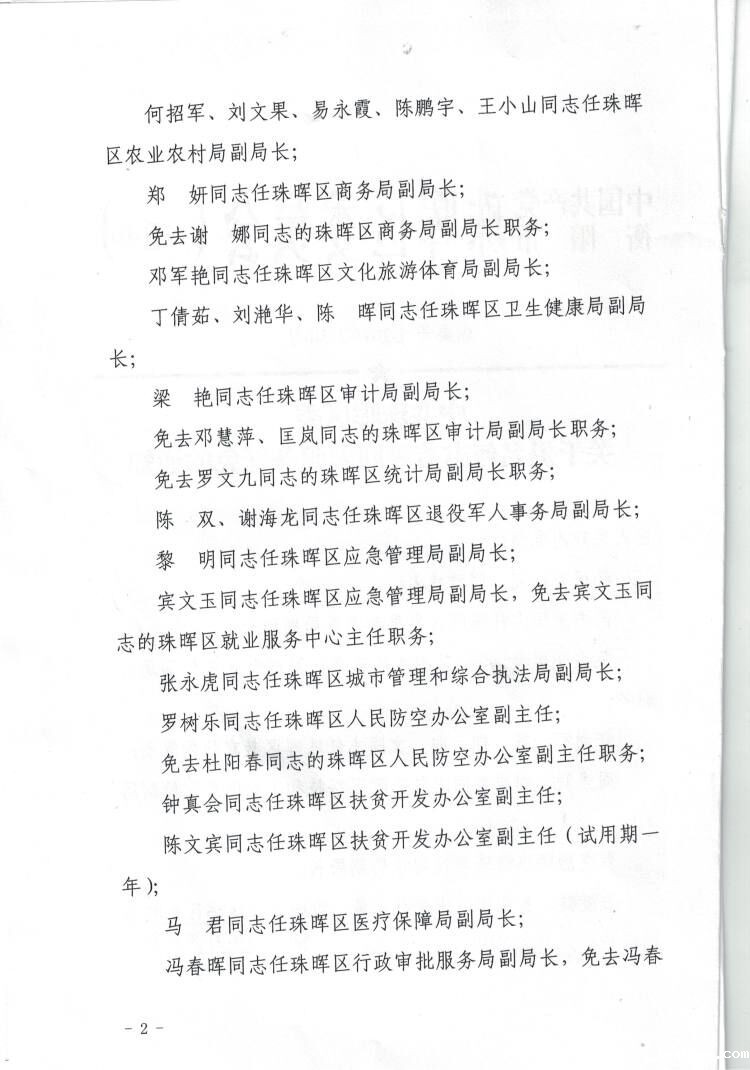 何招军、刘文果、易永霞、陈鹏宇、王小山同志任珠晖区农业农村局副局长；

郑　妍同志任珠晖区商务局副局长；

免去谢　娜同志的珠晖区商务局副局长职务；

邓军艳同志任珠晖区文化旅游体育局副局长；

丁倩茹、刘滟华、陈　晖同志任珠晖区卫生健康局副局长；

梁　艳同志任珠晖区审计局副局长；

免去邓慧萍、匡岚同志的珠晖区审计局副局长职务；

免去罗文九同志的珠晖区统计局副局长职务；

陈　双、谢海龙同志任珠晖区退役军人事务局副局长；

黎　明同志任珠晖区应急管理局副局长；

宾文玉同志任珠晖区应急管理局副局长，免去宾文玉同志的珠晖区就业服务中心主任职务；

张永虎同志任珠晖区城市管理和综合执法局副局长；

罗树乐同志任珠晖区人民防空办公室副主任；

免去杜阳春同志的珠晖区人民防空办公室副主任职务；

钟真会同志任珠晖区扶贫开发办公室副主任；

陈文宾同志任珠晖区扶贫开发办公室副主任（试用期一年）；

马　君同志任珠晖区医疗保障局副局长；

冯春晖同志任珠晖区行政审批服务局副局长，免去冯春

－2－